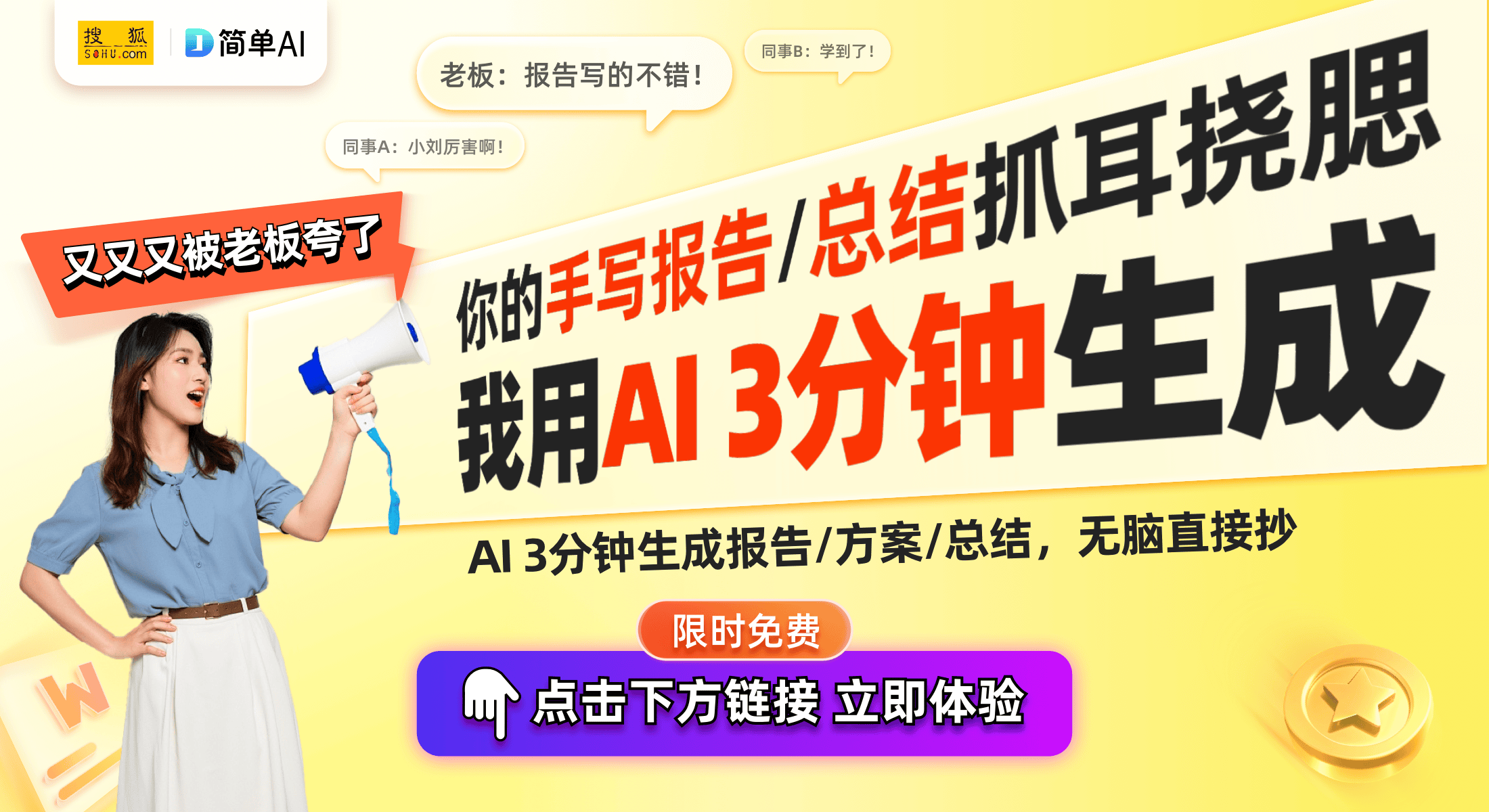 搜狐 SOHU.com
简单AI

老板：报告写的不错！
同事B：学到了！
同事A：小刘厉害啊！

又又又被老板夸了

你的手写报告/总结抓耳挠腮
我用AI 3分钟生成

AI 3分钟生成报告/方案/总结，无脑直接抄

限时免费
点击下方链接 立即体验

W